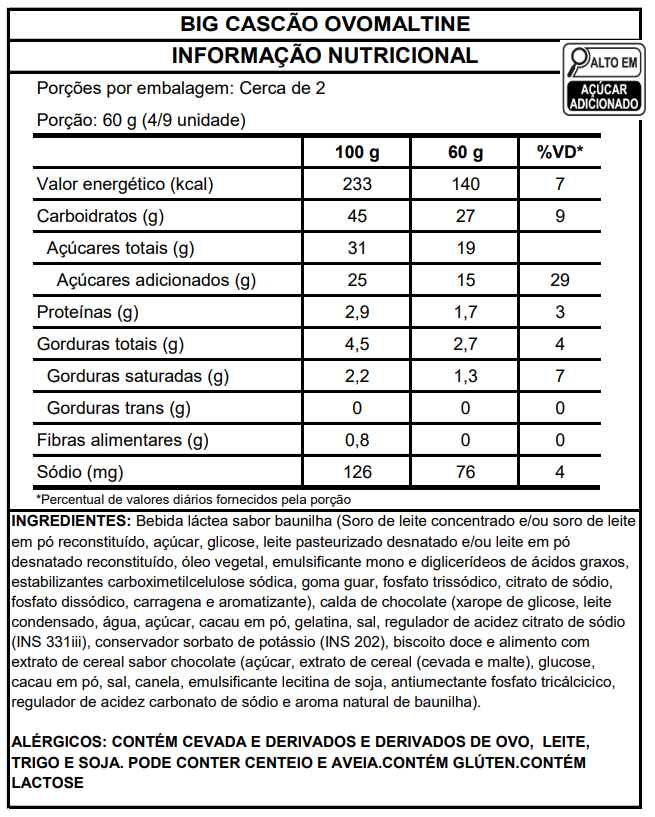 BIG CASCÃO OVOMALTINE

INFORMAÇÃO NUTRICIONAL

ALTO EM AÇÚCAR ADICIONADO

Porções por embalagem: Cerca de 2

Porção: 60 g (4/9 unidade)

| | 100 g | 60 g | %VD* |
|---|---|---|---|
| Valor energético (kcal) | 233 | 140 | 7 |
| Carboidratos (g) | 45 | 27 | 9 |
| Açúcares totais (g) | 31 | 19 | |
| Açúcares adicionados (g) | 25 | 15 | 29 |
| Proteínas (g) | 2,9 | 1,7 | 3 |
| Gorduras totais (g) | 4,5 | 2,7 | 4 |
| Gorduras saturadas (g) | 2,2 | 1,3 | 7 |
| Gorduras trans (g) | 0 | 0 | 0 |
| Fibras alimentares (g) | 0,8 | 0 | 0 |
| Sódio (mg) | 126 | 76 | 4 |

*Percentual de valores diários fornecidos pela porção

INGREDIENTES: Bebida láctea sabor baunilha (Soro de leite concentrado e/ou soro de leite em pó reconstituído, açúcar, glicose, leite pasteurizado desnatado e/ou leite em pó desnatado reconstituído, óleo vegetal, emulsificante mono e diglicerídeos de ácidos graxos, estabilizantes carboximetilcelulose sódica, goma guar, fosfato trissódico, citrato de sódio, fosfato dissódico, carragena e aromatizante), calda de chocolate (xarope de glicose, leite condensado, água, açúcar, cacau em pó, gelatina, sal, regulador de acidez citrato de sódio (INS 331iii), conservador sorbato de potássio (INS 202), biscoito doce e alimento com extrato de cereal sabor chocolate (açúcar, extrato de cereal (cevada e malte), glucose, cacau em pó, sal, canela, emulsificante lecitina de soja, antiumectante fosfato tricálcicico, regulador de acidez carbonato de sódio e aroma natural de baunilha).

ALÉRGICOS: CONTÉM CEVADA E DERIVADOS E DERIVADOS DE OVO, LEITE, TRIGO E SOJA. PODE CONTER CENTEIO E AVEIA.CONTÉM GLÚTEN.CONTÉM LACTOSE